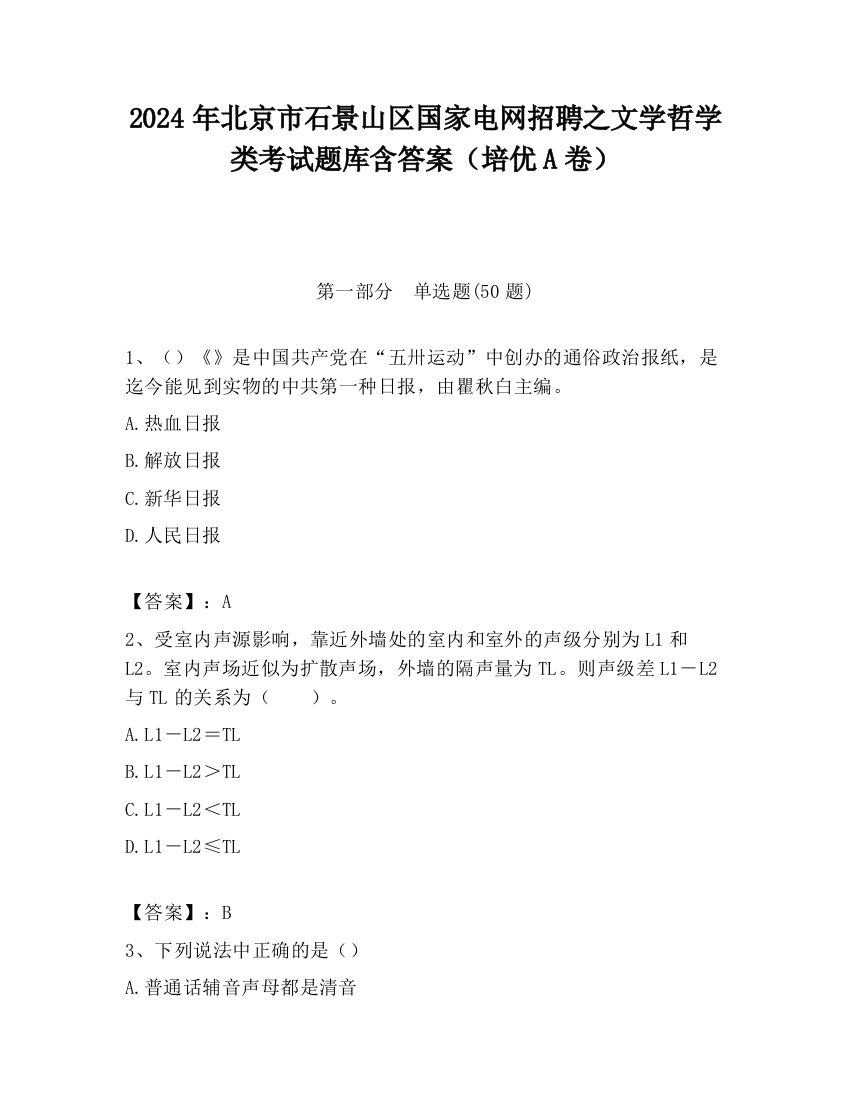 2024 年北京市石景山区国家电网招聘之文学哲学类考试题库含答案（培优 A 卷）

第一部分　单选题(50 题)

1、（）《》是中国共产党在“五卅运动”中创办的通俗政治报纸，是迄今能见到实物的中共第一种日报，由瞿秋白主编。

A.热血日报

B.解放日报

C.新华日报

D.人民日报

【答案】：A

2、受室内声源影响，靠近外墙处的室内和室外的声级分别为 L1 和 L2。室内声场近似为扩散声场，外墙的隔声量为 TL。则声级差 L1－L2 与 TL 的关系为（　　）。

A.L1－L2＝TL

B.L1－L2＞TL

C.L1－L2＜TL

D.L1－L2≤TL

【答案】：B

3、下列说法中正确的是（）

A.普通话辅音声母都是清音